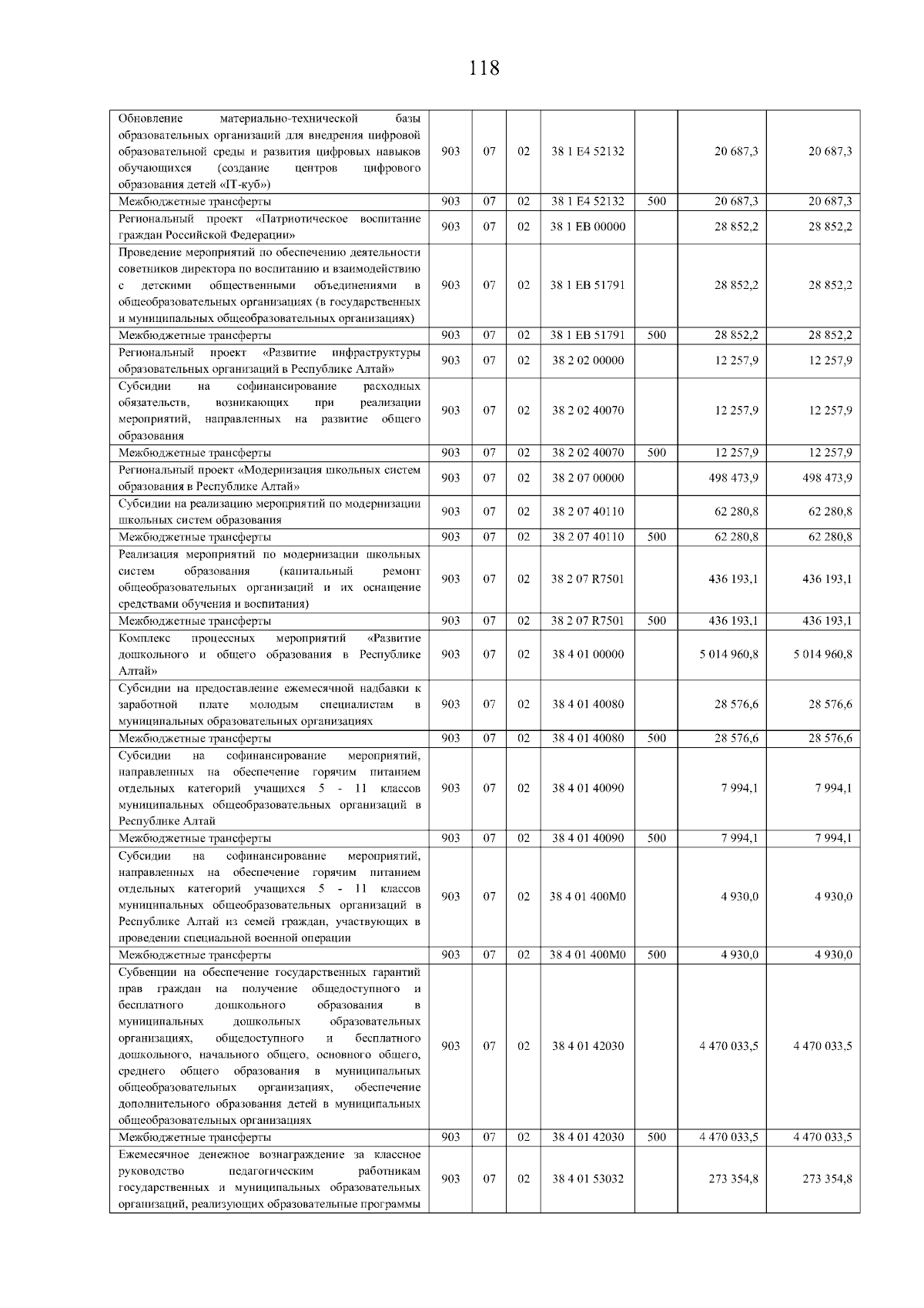 118

| Обновление материально-технической базы образовательных организаций для внедрения цифровой образовательной среды и развития цифровых навыков обучающихся (создание центров цифрового образования детей «IT-куб») | 903 | 07 | 02 | 38 1 E4 52132 |  | 20 687,3 | 20 687,3 |
|---|---|---|---|---|---|---|---|
| Межбюджетные трансферты | 903 | 07 | 02 | 38 1 E4 52132 | 500 | 20 687,3 | 20 687,3 |
| Региональный проект «Патриотическое воспитание граждан Российской Федерации» | 903 | 07 | 02 | 38 1 EB 00000 |  | 28 852,2 | 28 852,2 |
| Проведение мероприятий по обеспечению деятельности советников директора по воспитанию и взаимодействию с детскими общественными объединениями в общеобразовательных организациях (в государственных и муниципальных общеобразовательных организациях) | 903 | 07 | 02 | 38 1 EB 51791 |  | 28 852,2 | 28 852,2 |
| Межбюджетные трансферты | 903 | 07 | 02 | 38 1 EB 51791 | 500 | 28 852,2 | 28 852,2 |
| Региональный проект «Развитие инфраструктуры образовательных организаций в Республике Алтай» | 903 | 07 | 02 | 38 2 02 00000 |  | 12 257,9 | 12 257,9 |
| Субсидии на софинансирование расходных обязательств, возникающих при реализации мероприятий, направленных на развитие общего образования | 903 | 07 | 02 | 38 2 02 40070 |  | 12 257,9 | 12 257,9 |
| Межбюджетные трансферты | 903 | 07 | 02 | 38 2 02 40070 | 500 | 12 257,9 | 12 257,9 |
| Региональный проект «Модернизация школьных систем образования в Республике Алтай» | 903 | 07 | 02 | 38 2 07 00000 |  | 498 473,9 | 498 473,9 |
| Субсидии на реализацию мероприятий по модернизации школьных систем образования | 903 | 07 | 02 | 38 2 07 40110 |  | 62 280,8 | 62 280,8 |
| Межбюджетные трансферты | 903 | 07 | 02 | 38 2 07 40110 | 500 | 62 280,8 | 62 280,8 |
| Реализация мероприятий по модернизации школьных систем образования (капитальный ремонт общеобразовательных организаций и их оснащение средствами обучения и воспитания) | 903 | 07 | 02 | 38 2 07 R7501 |  | 436 193,1 | 436 193,1 |
| Межбюджетные трансферты | 903 | 07 | 02 | 38 2 07 R7501 | 500 | 436 193,1 | 436 193,1 |
| Комплекс процессных мероприятий «Развитие дошкольного и общего образования в Республике Алтай» | 903 | 07 | 02 | 38 4 01 00000 |  | 5 014 960,8 | 5 014 960,8 |
| Субсидии на предоставление ежемесячной надбавки к заработной плате молодым специалистам в муниципальных образовательных организациях | 903 | 07 | 02 | 38 4 01 40080 |  | 28 576,6 | 28 576,6 |
| Межбюджетные трансферты | 903 | 07 | 02 | 38 4 01 40080 | 500 | 28 576,6 | 28 576,6 |
| Субсидии на софинансирование мероприятий, направленных на обеспечение горячим питанием отдельных категорий учащихся 5 - 11 классов муниципальных общеобразовательных организаций в Республике Алтай | 903 | 07 | 02 | 38 4 01 40090 |  | 7 994,1 | 7 994,1 |
| Межбюджетные трансферты | 903 | 07 | 02 | 38 4 01 40090 | 500 | 7 994,1 | 7 994,1 |
| Субсидии на софинансирование мероприятий, направленных на обеспечение горячим питанием отдельных категорий учащихся 5 - 11 классов муниципальных общеобразовательных организаций в Республике Алтай из семей граждан, участвующих в проведении специальной военной операции | 903 | 07 | 02 | 38 4 01 400M0 |  | 4 930,0 | 4 930,0 |
| Межбюджетные трансферты | 903 | 07 | 02 | 38 4 01 400M0 | 500 | 4 930,0 | 4 930,0 |
| Субвенции на обеспечение государственных гарантий прав граждан на получение общедоступного и бесплатного дошкольного образования в муниципальных дошкольных образовательных организациях, общедоступного и бесплатного дошкольного, начального общего, основного общего, среднего общего образования в муниципальных общеобразовательных организациях, обеспечение дополнительного образования детей в муниципальных общеобразовательных организациях | 903 | 07 | 02 | 38 4 01 42030 |  | 4 470 033,5 | 4 470 033,5 |
| Межбюджетные трансферты | 903 | 07 | 02 | 38 4 01 42030 | 500 | 4 470 033,5 | 4 470 033,5 |
| Ежемесячное денежное вознаграждение за классное руководство педагогическим работникам государственных и муниципальных образовательных организаций, реализующих образовательные программы | 903 | 07 | 02 | 38 4 01 53032 |  | 273 354,8 | 273 354,8 |